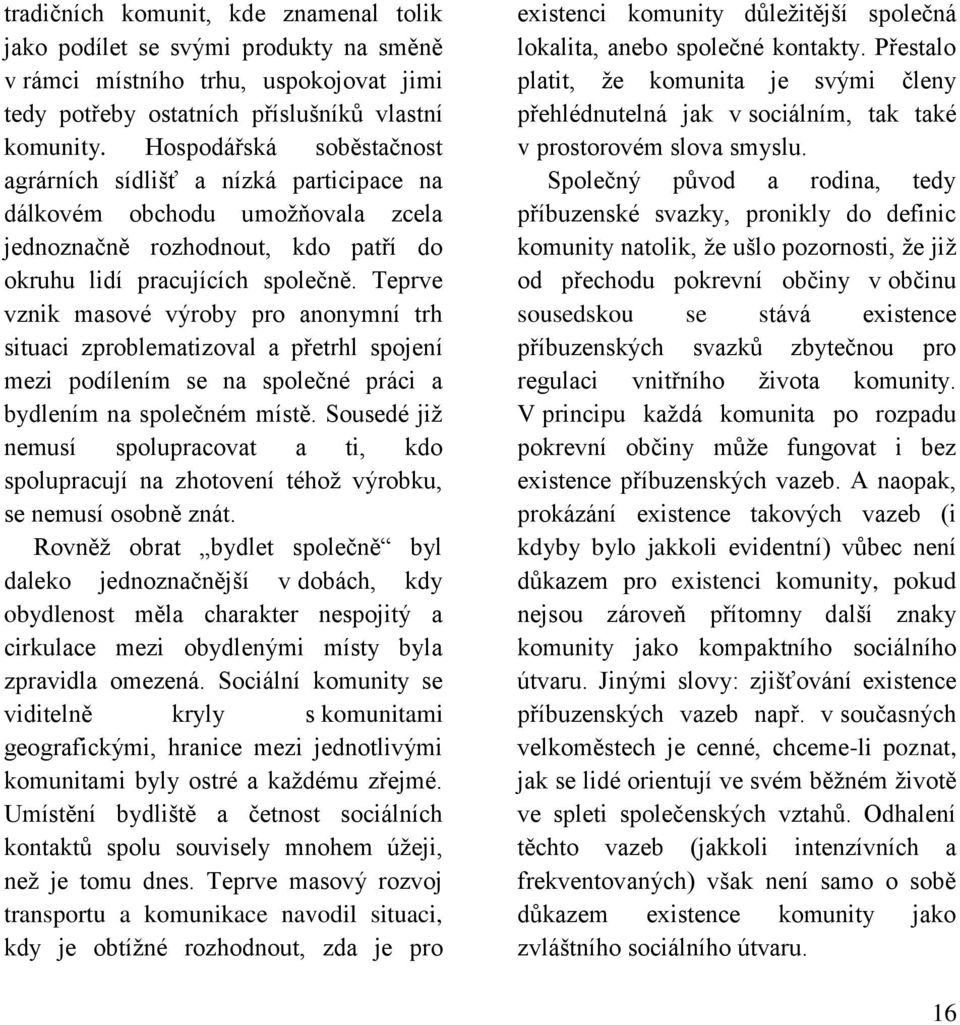 tradičních komunit, kde znamenal tolik jako podílet se svými produkty na směně v rámci místního trhu, uspokojovat jimi tedy potřeby ostatních příslušníků vlastní komunity. Hospodářská soběstačnost agrárních sídlišť a nízká participace na dálkovém obchodu umožňovala zcela jednoznačně rozhodnout, kdo patří do okruhu lidí pracujících společně. Teprve vznik masové výroby pro anonymní trh situaci zproblematizoval a přetrhl spojení mezi podílením se na společné práci a bydlením na společném místě. Sousedé již nemusí spolupracovat a ti, kdo spolupracují na zhotovení téhož výrobku, se nemusí osobně znát.

Rovněž obrat „bydlet společně“ byl daleko jednoznačnější v dobách, kdy obydlenost měla charakter nespojitý a cirkulace mezi obydlenými místy byla zpravidla omezená. Sociální komunity se viditelně kryly s komunitami geografickými, hranice mezi jednotlivými komunitami byly ostré a každému zřejmé. Umístění bydliště a četnost sociálních kontaktů spolu souvisely mnohem úžeji, než je tomu dnes. Teprve masový rozvoj transportu a komunikace navodil situaci, kdy je obtížné rozhodnout, zda je pro existenci komunity důležitější společná lokalita, anebo společné kontakty. Přestalo platit, že komunita je svými členy přehlédnutelná jak v sociálním, tak také v prostorovém slova smyslu.

Společný původ a rodina, tedy příbuzenské svazky, pronikly do definic komunity natolik, že ušlo pozornosti, že již od přechodu pokrevní občiny v občinu sousedskou se stává existence příbuzenských svazků zbytečnou pro regulaci vnitřního života komunity. V principu každá komunita po rozpadu pokrevní občiny může fungovat i bez existence příbuzenských vazeb. A naopak, prokázání existence takových vazeb (i kdyby bylo jakkoli evidentní) vůbec není důkazem pro existenci komunity, pokud nejsou zároveň přítomny další znaky komunity jako kompaktního sociálního útvaru. Jinými slovy: zjišťování existence příbuzenských vazeb např. v současných velkoměstech je cenné, chceme-li poznat, jak se lidé orientují ve svém běžném životě ve spleti společenských vztahů. Odhalení těchto vazeb (jakkoli intenzívních a frekventovaných) však není samo o sobě důkazem existence komunity jako zvláštního sociálního útvaru.

16